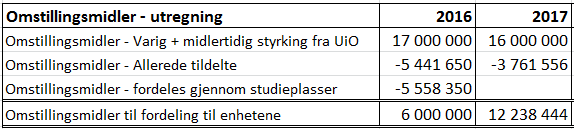 | Omstillingsmidler - utregning | 2016 | 2017 |
|---|---|---|
| Omstillingsmidler - Varig + midlertidig styrking fra UiO | 17 000 000 | 16 000 000 |
| Omstillingsmidler - Allerede tildelte | -5 441 650 | -3 761 556 |
| Omstillingsmidler - fordeles gjennom studieplasser | -5 558 350 | |
| Omstillingsmidler til fordeling til enhetene | 6 000 000 | 12 238 444 |